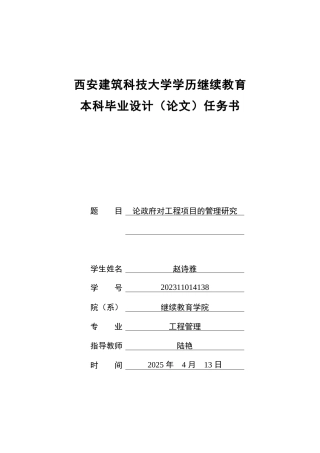 西安建筑科技大学学历继续教育
本科毕业设计（论文）任务书

题　　目　论政府对工程项目的管理研究

学生姓名　赵诗雅
学　　号　202311014138
院（系）　继续教育学院
专　　业　工程管理
指导教师　陆艳
时　　间　2025 年　4 月　13 日